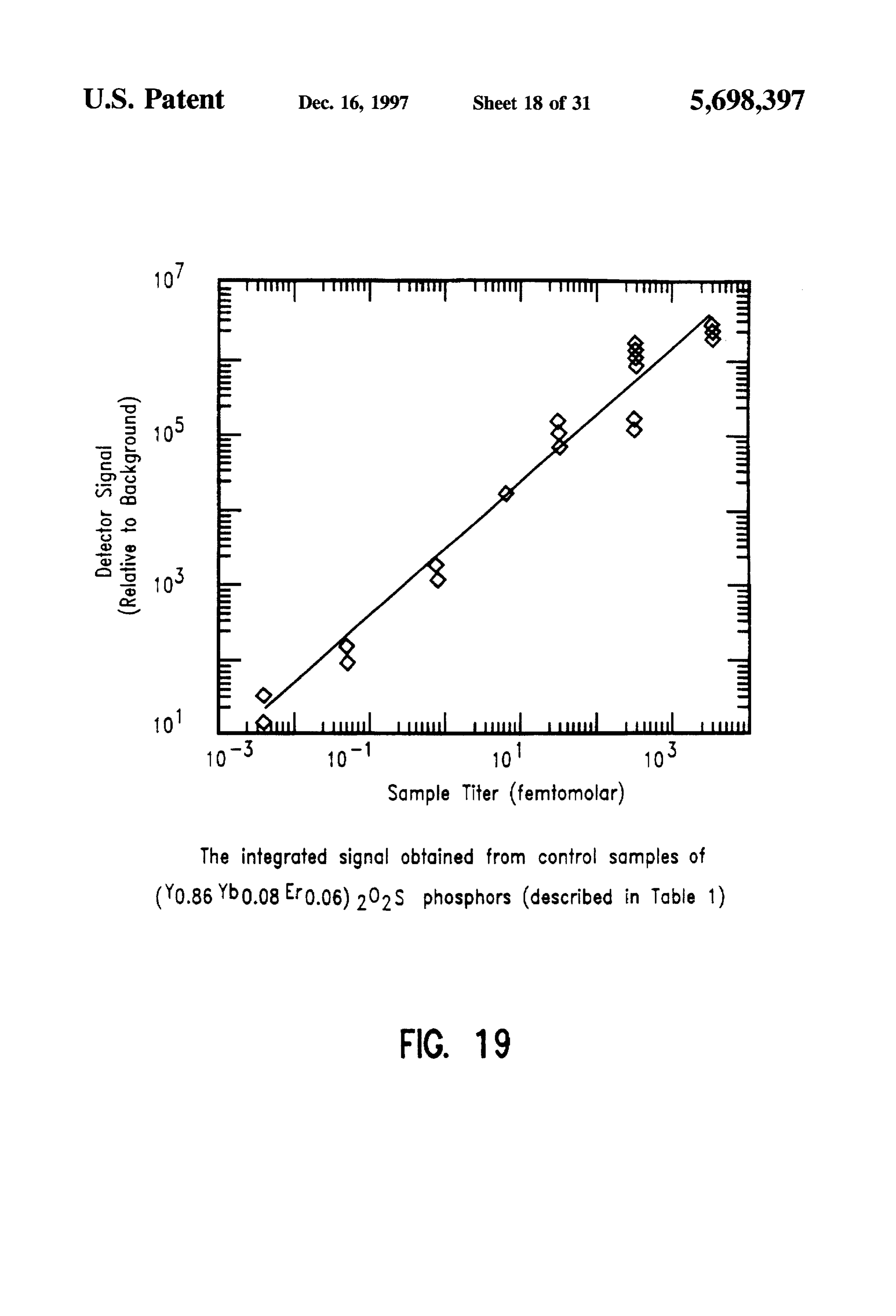 U.S. Patent Dec. 16, 1997 Sheet 18 of 31 5,698,397

$10^7$

$10^5$

$10^3$

$10^1$

Detector Signal (Relative to Background)

$10^{-3}$ $10^{-1}$ $10^1$ $10^3$

Sample Titer (femtomolar)

The integrated signal obtained from control samples of $(Y_{0.86}Yb_{0.08}Er_{0.06})_2O_2S$ phosphors (described in Table 1)

FIG. 19